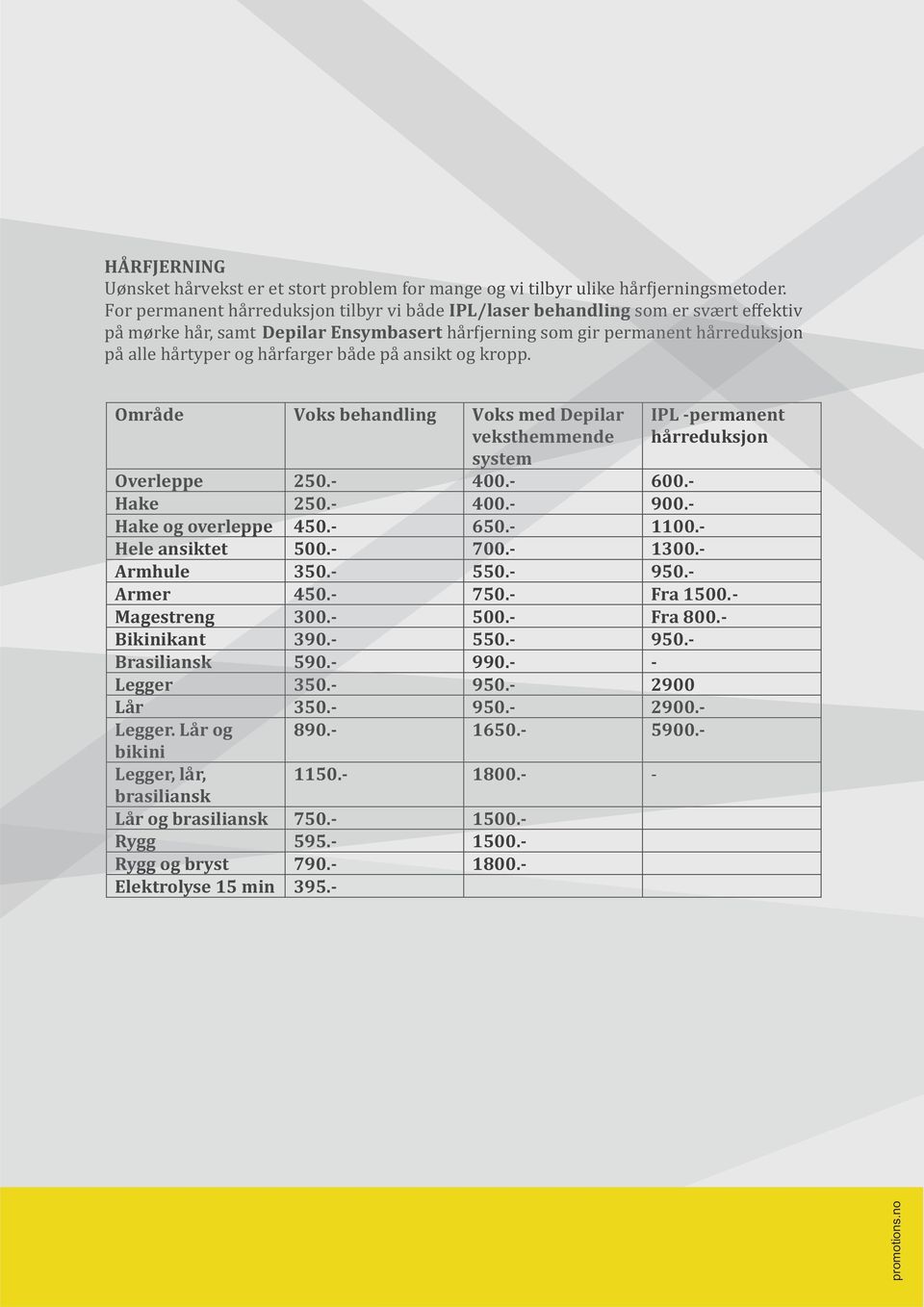 HÅRFJERNING
Uønsket hårvekst er et stort problem for mange og vi tilbyr ulike hårfjerningsmetoder. For permanent hårreduksjon tilbyr vi både IPL/laser behandling som er svært effektiv på mørke hår, samt Depilar Ensymbasert hårfjerning som gir permanent hårreduksjon på alle hårtyper og hårfarger både på ansikt og kropp.

| Område | Voks behandling | Voks med Depilar veksthemmende system | IPL -permanent hårreduksjon |
|---|---|---|---|
| Overleppe | 250.- | 400.- | 600.- |
| Hake | 250.- | 400.- | 900.- |
| Hake og overleppe | 450.- | 650.- | 1100.- |
| Hele ansiktet | 500.- | 700.- | 1300.- |
| Armhule | 350.- | 550.- | 950.- |
| Armer | 450.- | 750.- | Fra 1500.- |
| Magestreng | 300.- | 500.- | Fra 800.- |
| Bikinikant | 390.- | 550.- | 950.- |
| Brasiliansk | 590.- | 990.- | - |
| Legger | 350.- | 950.- | 2900 |
| Lår | 350.- | 950.- | 2900.- |
| Legger. Lår og bikini | 890.- | 1650.- | 5900.- |
| Legger, lår, brasiliansk | 1150.- | 1800.- | - |
| Lår og brasiliansk | 750.- | 1500.- | |
| Rygg | 595.- | 1500.- | |
| Rygg og bryst | 790.- | 1800.- | |
| Elektrolyse 15 min | 395.- | | |

promotions.no